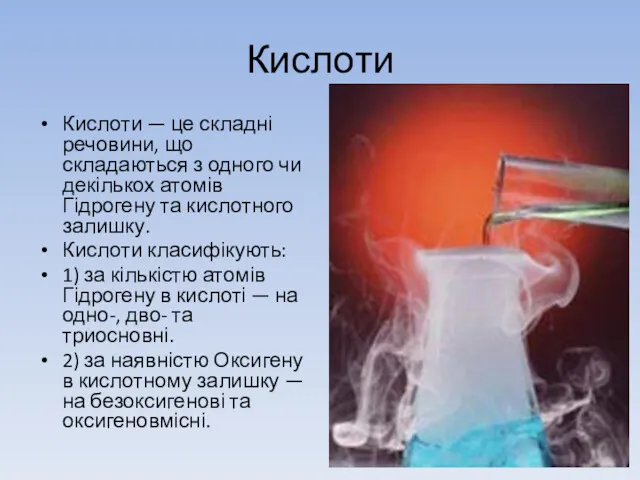 Кислоти

• Кислоти — це складні речовини, що складаються з одного чи декількох атомів Гідрогену та кислотного залишку.
• Кислоти класифікують:
• 1) за кількістю атомів Гідрогену в кислоті — на одно-, дво- та триосновні.
• 2) за наявністю Оксигену в кислотному залишку — на безоксигенові та оксигеновмісні.